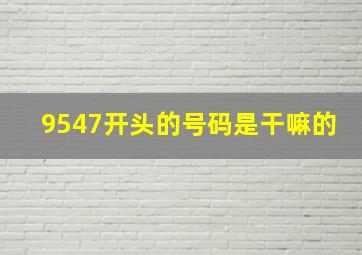 9547开头的号码是干嘛的